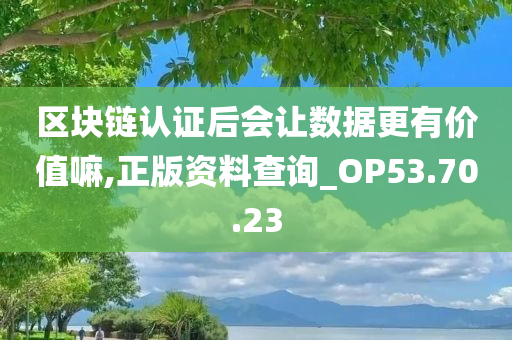 区块链认证后会让数据更有价值嘛,正版资料查询_OP53.70.23